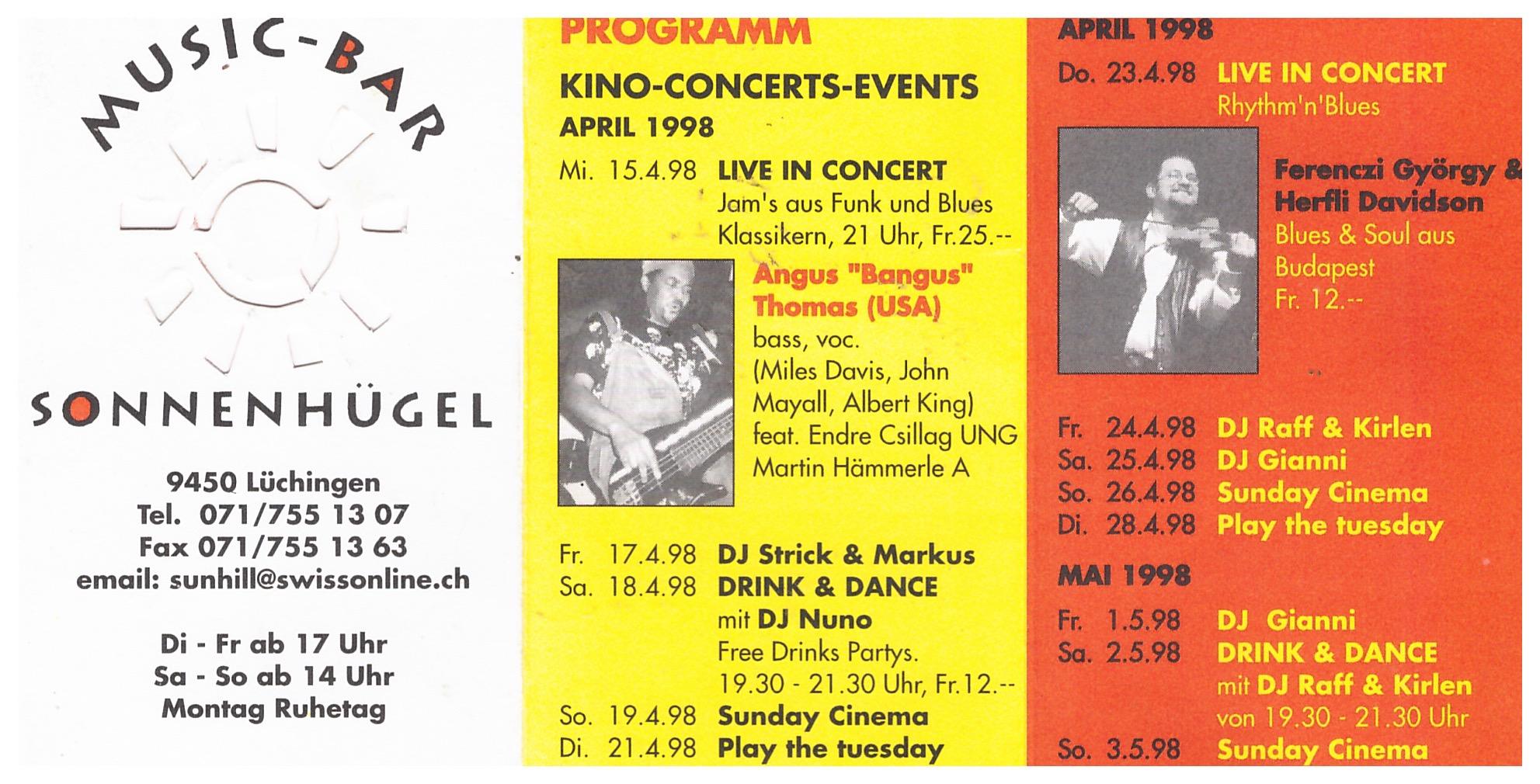 MUSIC-BAR

SONNENHÜGEL

9450 Lüchingen
Tel. 071/755 13 07
Fax 071/755 13 63
email: sunhill@swissonline.ch

Di - Fr ab 17 Uhr
Sa - So ab 14 Uhr
Montag Ruhetag

PROGRAMM

KINO-CONCERTS-EVENTS
APRIL 1998

Mi. 15.4.98 LIVE IN CONCERT
Jam's aus Funk und Blues Klassikern, 21 Uhr, Fr.25.--

Angus "Bangus" Thomas (USA)
bass, voc.
(Miles Davis, John Mayall, Albert King)
feat. Endre Csillag UNG
Martin Hämmerle A

Fr. 17.4.98 DJ Strick & Markus
Sa. 18.4.98 DRINK & DANCE
mit DJ Nuno
Free Drinks Partys.
19.30 - 21.30 Uhr, Fr.12.--
So. 19.4.98 Sunday Cinema
Di. 21.4.98 Play the tuesday

APRIL 1998

Do. 23.4.98 LIVE IN CONCERT
Rhythm'n'Blues

Ferenczi György & Herfli Davidson
Blues & Soul aus Budapest
Fr. 12.--

Fr. 24.4.98 DJ Raff & Kirlen
Sa. 25.4.98 DJ Gianni
So. 26.4.98 Sunday Cinema
Di. 28.4.98 Play the tuesday

MAI 1998

Fr. 1.5.98 DJ Gianni
Sa. 2.5.98 DRINK & DANCE
mit DJ Raff & Kirlen
von 19.30 - 21.30 Uhr
So. 3.5.98 Sunday Cinema